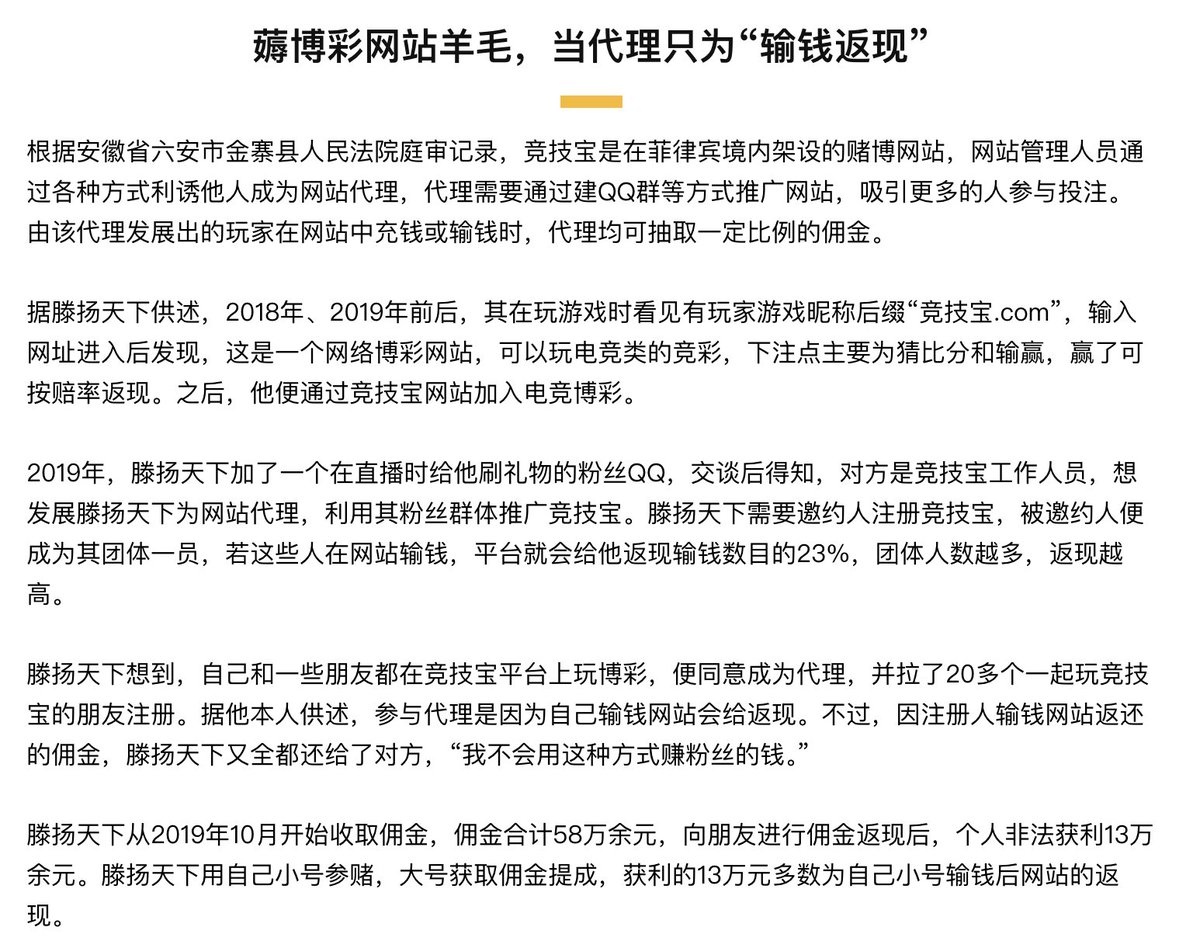 薅博彩网站羊毛，当代理只为“输钱返现”

根据安徽省六安市金寨县人民法院庭审记录，竞技宝是在菲律宾境内架设的赌博网站，网站管理人员通过各种方式利诱他人成为网站代理，代理需要通过建QQ群等方式推广网站，吸引更多的人参与投注。由该代理发展出的玩家在网站中充钱或输钱时，代理均可抽取一定比例的佣金。

据滕扬天下供述，2018年、2019年前后，其在玩游戏时看见有玩家游戏昵称后缀“竞技宝.com”，输入网址进入后发现，这是一个网络博彩网站，可以玩电竞类的竞彩，下注点主要为猜比分和输赢，赢了可按赔率返现。之后，他便通过竞技宝网站加入电竞博彩。

2019年，滕扬天下加了一个在直播时给他刷礼物的粉丝QQ，交谈后得知，对方是竞技宝工作人员，想发展滕扬天下为网站代理，利用其粉丝群体推广竞技宝。滕扬天下需要邀约人注册竞技宝，被邀约人便成为其团体一员，若这些人在网站输钱，平台就会给他返现输钱数目的23%，团体人数越多，返现越高。

滕扬天下想到，自己和一些朋友都在竞技宝平台上玩博彩，便同意成为代理，并拉了20多个一起玩竞技宝的朋友注册。据他本人供述，参与代理是因为自己输钱网站会给返现。不过，因注册人输钱网站返还的佣金，滕扬天下又全都还给了对方，“我不会用这种方式赚粉丝的钱。”

滕扬天下从2019年10月开始收取佣金，佣金合计58万余元，向朋友进行佣金返现后，个人非法获利13万余元。滕扬天下用自己小号参赌，大号获取佣金提成，获利的13万元多数为自己小号输钱后网站的返现。